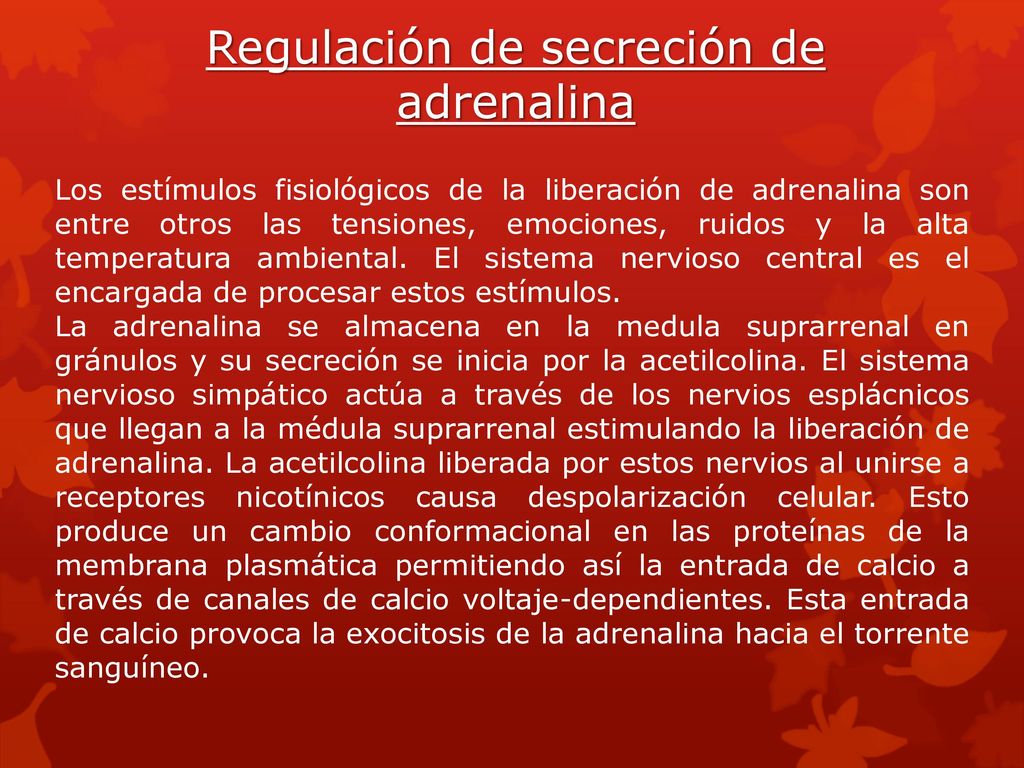 Regulación de secreción de adrenalina

Los estímulos fisiológicos de la liberación de adrenalina son entre otros las tensiones, emociones, ruidos y la alta temperatura ambiental. El sistema nervioso central es el encargada de procesar estos estímulos.
La adrenalina se almacena en la medula suprarrenal en gránulos y su secreción se inicia por la acetilcolina. El sistema nervioso simpático actúa a través de los nervios esplácnicos que llegan a la médula suprarrenal estimulando la liberación de adrenalina. La acetilcolina liberada por estos nervios al unirse a receptores nicotínicos causa despolarización celular. Esto produce un cambio conformacional en las proteínas de la membrana plasmática permitiendo así la entrada de calcio a través de canales de calcio voltaje-dependientes. Esta entrada de calcio provoca la exocitosis de la adrenalina hacia el torrente sanguíneo.